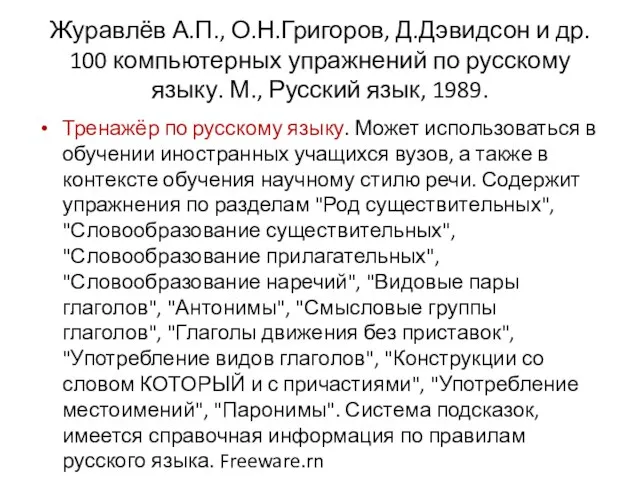 Журавлёв А.П., О.Н.Григоров, Д.Дэвидсон и др. 100 компьютерных упражнений по русскому языку. М., Русский язык, 1989.

• Тренажёр по русскому языку. Может использоваться в обучении иностранных учащихся вузов, а также в контексте обучения научному стилю речи. Содержит упражнения по разделам "Род существительных", "Словообразование существительных", "Словообразование прилагательных", "Словообразование наречий", "Видовые пары глаголов", "Антонимы", "Смысловые группы глаголов", "Глаголы движения без приставок", "Употребление видов глаголов", "Конструкции со словом КОТОРЫЙ и с причастиями", "Употребление местоимений", "Паронимы". Система подсказок, имеется справочная информация по правилам русского языка. Freeware.rn